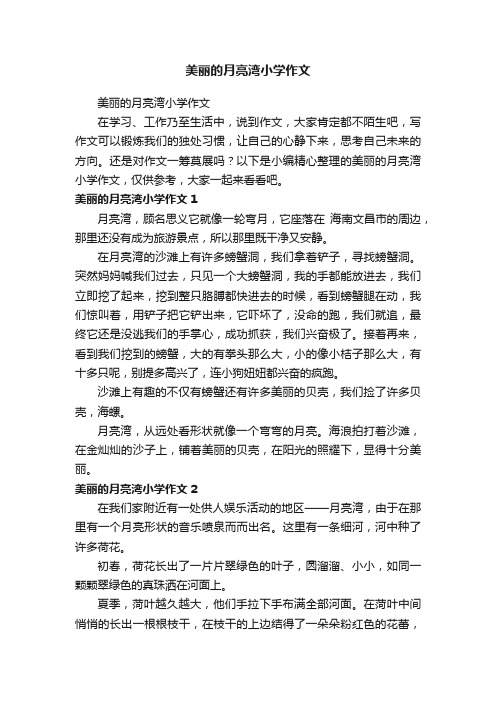 美丽的月亮湾小学作文

美丽的月亮湾小学作文

在学习、工作乃至生活中，说到作文，大家肯定都不陌生吧，写作文可以锻炼我们的独处习惯，让自己的心静下来，思考自己未来的方向。还是对作文一筹莫展吗？以下是小编精心整理的美丽的月亮湾小学作文，仅供参考，大家一起来看看吧。

美丽的月亮湾小学作文 1

月亮湾，顾名思义它就像一轮弯月，它座落在 海南文昌市的周边，那里还没有成为旅游景点，所以那里既干净又安静。

在月亮湾的沙滩上有许多螃蟹洞，我们拿着铲子，寻找螃蟹洞。突然妈妈喊我们过去，只见一个大螃蟹洞，我的手都能放进去，我们立即挖了起来，挖到整只胳膊都快进去的时候，看到螃蟹腿在动，我们惊叫着，用铲子把它铲出来，它吓坏了，没命的跑，我们就追，最终它还是没逃我们的手掌心，成功抓获，我们兴奋极了。接着再来，看到我们挖到的螃蟹，大的有拳头那么大，小的像小桔子那么大，有十多只呢，别提多高兴了，连小狗妞妞都兴奋的疯跑。

沙滩上有趣的不仅有螃蟹还有许多美丽的贝壳，我们捡了许多贝壳，海螺。

月亮湾，从远处看形状就像一个弯弯的月亮。海浪拍打着沙滩，在金灿灿的沙子上，铺着美丽的贝壳，在阳光的照耀下，显得十分美丽。

美丽的月亮湾小学作文 2

在我们家附近有一处供人娱乐活动的地区——月亮湾，由于在那里有一个月亮形状的音乐喷泉而而出名。这里有一条细河，河中种了许多荷花。

初春，荷花长出了一片片翠绿色的叶子，圆溜溜、小小，如同一颗颗翠绿色的真珠洒在河面上。

夏季，荷叶越久越大，他们手拉下手布满全部河面。在荷叶中间悄悄的长出一根根枝干，在枝干的上边结得了一朵朵粉红色的花蕾，